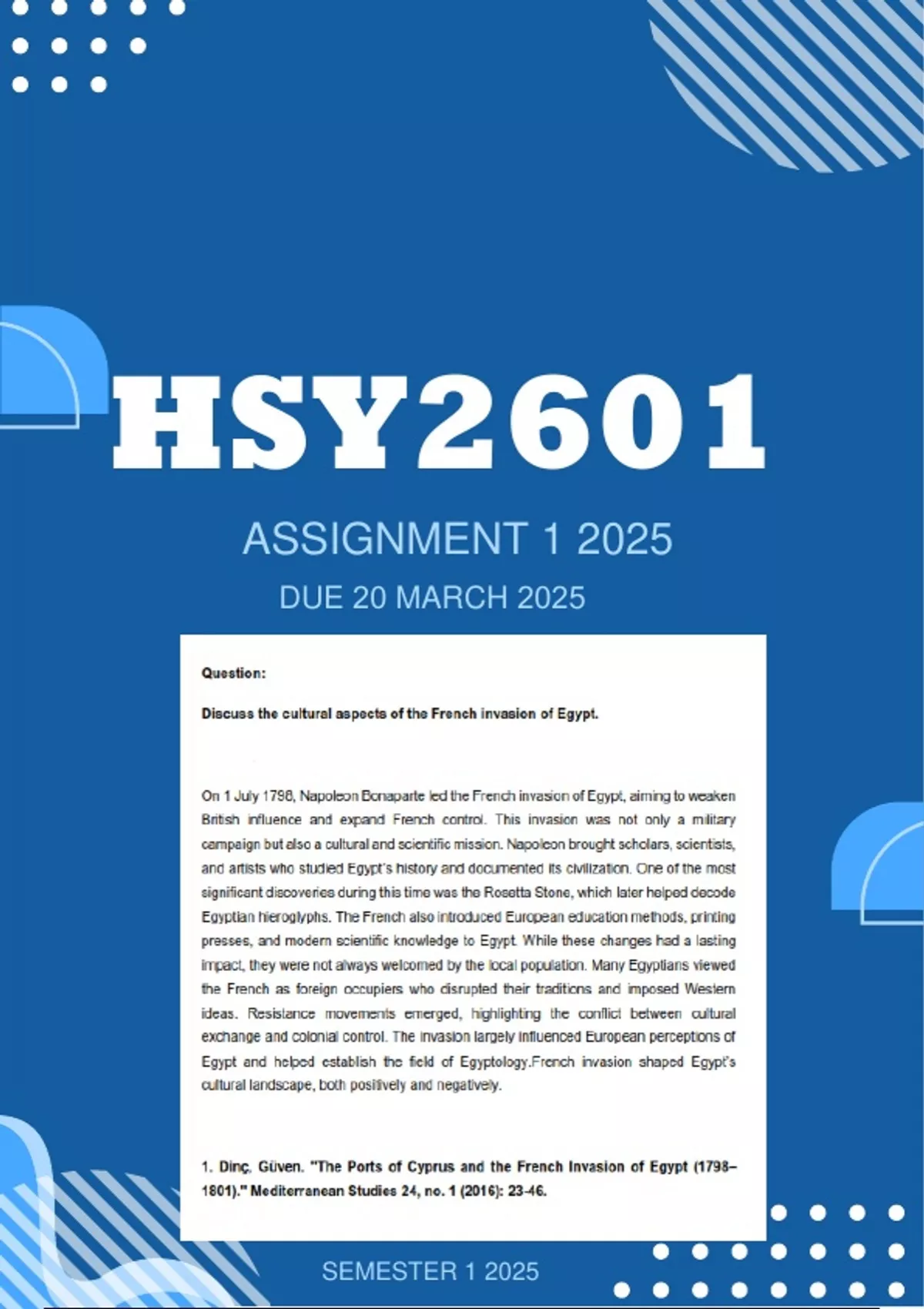 HSY2601

ASSIGNMENT 1 2025

DUE 20 MARCH 2025

Question:

Discuss the cultural aspects of the French invasion of Egypt.

On 1 July 1798, Napoleon Bonaparte led the French invasion of Egypt, aiming to weaken British influence and expand French control. This invasion was not only a military campaign but also a cultural and scientific mission. Napoleon brought scholars, scientists, and artists who studied Egypt's history and documented its civilization. One of the most significant discoveries during this time was the Rosetta Stone, which later helped decode Egyptian hieroglyphs. The French also introduced European education methods, printing presses, and modern scientific knowledge to Egypt. While these changes had a lasting impact, they were not always welcomed by the local population. Many Egyptians viewed the French as foreign occupiers who disrupted their traditions and imposed Western ideas. Resistance movements emerged, highlighting the conflict between cultural exchange and colonial control. The invasion largely influenced European perceptions of Egypt and helped establish the field of Egyptology.French invasion shaped Egypt's cultural landscape, both positively and negatively.

1. Dinç, Güven. "The Ports of Cyprus and the French Invasion of Egypt (1798–1801)." Mediterranean Studies 24, no. 1 (2016): 23-46.

SEMESTER 1 2025